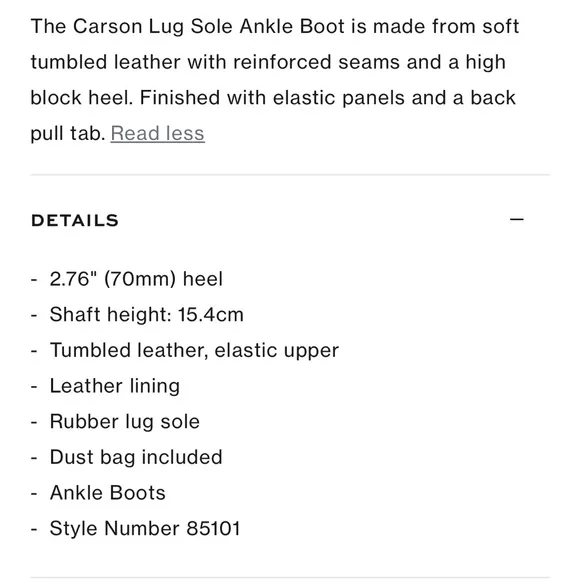 The Carson Lug Sole Ankle Boot is made from soft tumbled leather with reinforced seams and a high block heel. Finished with elastic panels and a back pull tab. Read less

DETAILS —

- 2.76" (70mm) heel
- Shaft height: 15.4cm
- Tumbled leather, elastic upper
- Leather lining
- Rubber lug sole
- Dust bag included
- Ankle Boots
- Style Number 85101